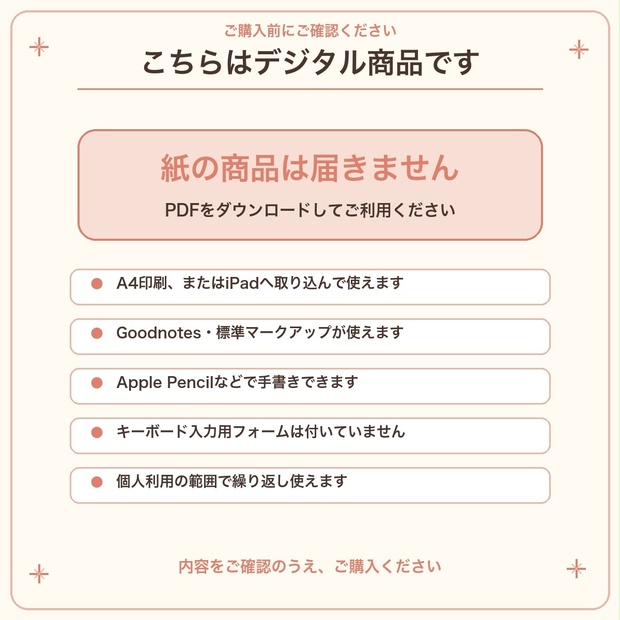 ご購入前にご確認ください
こちらはデジタル商品です

紙の商品は届きません
PDFをダウンロードしてご利用ください

• A4印刷、またはiPadへ取り込んで使えます

• Goodnotes・標準マークアップが使えます

• Apple Pencilなどで手書きできます

• キーボード入力用フォームは付いていません

• 個人利用の範囲で繰り返し使えます

内容をご確認のうえ、ご購入ください